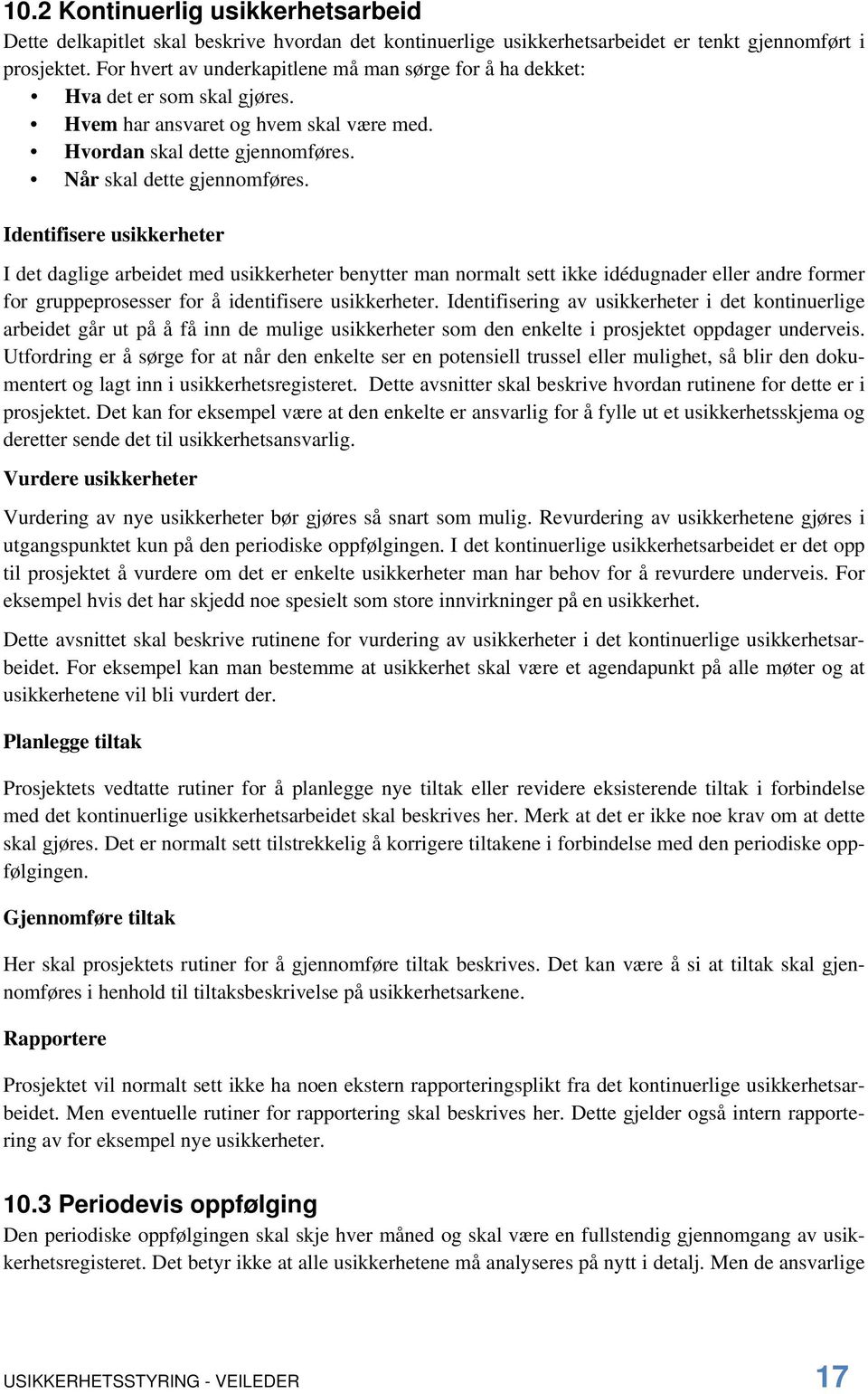 10.2 Kontinuerlig usikkerhetsarbeid

Dette delkapitlet skal beskrive hvordan det kontinuerlige usikkerhetsarbeidet er tenkt gjennomført i prosjektet. For hvert av underkapitlene må man sørge for å ha dekket:

• Hva det er som skal gjøres.
• Hvem har ansvaret og hvem skal være med.
• Hvordan skal dette gjennomføres.
• Når skal dette gjennomføres.

Identifisere usikkerheter

I det daglige arbeidet med usikkerheter benytter man normalt sett ikke idédugnader eller andre former for gruppeprosesser for å identifisere usikkerheter. Identifisering av usikkerheter i det kontinuerlige arbeidet går ut på å få inn de mulige usikkerheter som den enkelte i prosjektet oppdager underveis. Utfordring er å sørge for at når den enkelte ser en potensiell trussel eller mulighet, så blir den dokumentert og lagt inn i usikkerhetsregisteret. Dette avsnitter skal beskrive hvordan rutinene for dette er i prosjektet. Det kan for eksempel være at den enkelte er ansvarlig for å fylle ut et usikkerhetsskjema og deretter sende det til usikkerhetsansvarlig.

Vurdere usikkerheter

Vurdering av nye usikkerheter bør gjøres så snart som mulig. Revurdering av usikkerhetene gjøres i utgangspunktet kun på den periodiske oppfølgingen. I det kontinuerlige usikkerhetsarbeidet er det opp til prosjektet å vurdere om det er enkelte usikkerheter man har behov for å revurdere underveis. For eksempel hvis det har skjedd noe spesielt som store innvirkninger på en usikkerhet.

Dette avsnittet skal beskrive rutinene for vurdering av usikkerheter i det kontinuerlige usikkerhetsarbeidet. For eksempel kan man bestemme at usikkerhet skal være et agendapunkt på alle møter og at usikkerhetene vil bli vurdert der.

Planlegge tiltak

Prosjektets vedtatte rutiner for å planlegge nye tiltak eller revidere eksisterende tiltak i forbindelse med det kontinuerlige usikkerhetsarbeidet skal beskrives her. Merk at det er ikke noe krav om at dette skal gjøres. Det er normalt sett tilstrekkelig å korrigere tiltakene i forbindelse med den periodiske oppfølgingen.

Gjennomføre tiltak

Her skal prosjektets rutiner for å gjennomføre tiltak beskrives. Det kan være å si at tiltak skal gjennomføres i henhold til tiltaksbeskrivelse på usikkerhetsarkene.

Rapportere

Prosjektet vil normalt sett ikke ha noen ekstern rapporteringsplikt fra det kontinuerlige usikkerhetsarbeidet. Men eventuelle rutiner for rapportering skal beskrives her. Dette gjelder også intern rapportering av for eksempel nye usikkerheter.

10.3 Periodevis oppfølging

Den periodiske oppfølgingen skal skje hver måned og skal være en fullstendig gjennomgang av usikkerhetsregisteret. Det betyr ikke at alle usikkerhetene må analyseres på nytt i detalj. Men de ansvarlige

USIKKERHETSSTYRING - VEILEDER 17